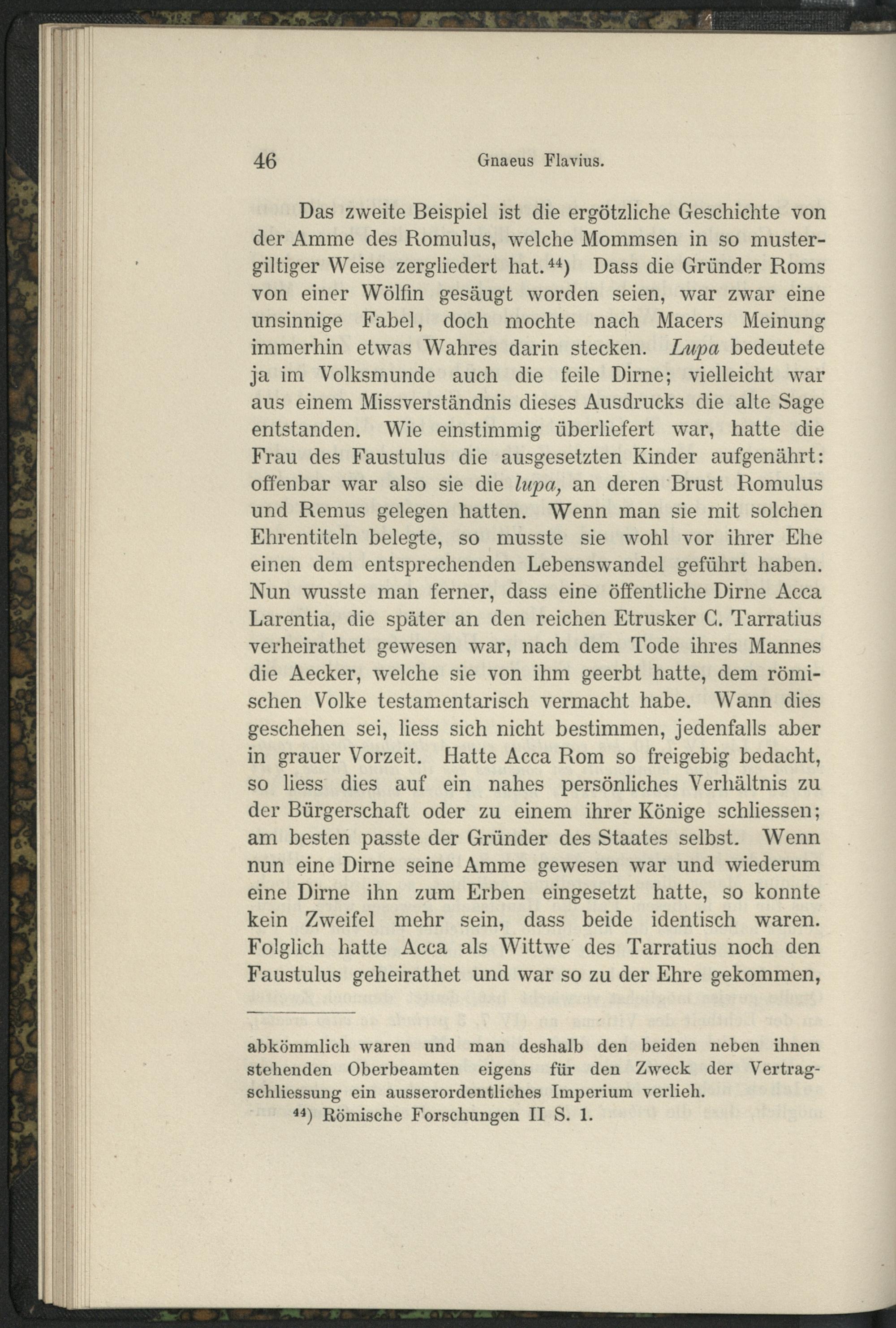 46 Gnaeus Flavius.

Das zweite Beispiel ist die ergötzliche Geschichte von der Amme des Romulus, welche Mommsen in so mustergiltiger Weise zergliedert hat.$^{44}$) Dass die Gründer Roms von einer Wölfin gesäugt worden seien, war zwar eine unsinnige Fabel, doch mochte nach Macers Meinung immerhin etwas Wahres darin stecken. Lupa bedeutete ja im Volksmunde auch die feile Dirne; vielleicht war aus einem Missverständnis dieses Ausdrucks die alte Sage entstanden. Wie einstimmig überliefert war, hatte die Frau des Faustulus die ausgesetzten Kinder aufgenährt: offenbar war also sie die lupa, an deren Brust Romulus und Remus gelegen hatten. Wenn man sie mit solchen Ehrentiteln belegte, so musste sie wohl vor ihrer Ehe einen dem entsprechenden Lebenswandel geführt haben. Nun wusste man ferner, dass eine öffentliche Dirne Acca Larentia, die später an den reichen Etrusker C. Tarratius verheirathet gewesen war, nach dem Tode ihres Mannes die Aecker, welche sie von ihm geerbt hatte, dem römischen Volke testamentarisch vermacht habe. Wann dies geschehen sei, liess sich nicht bestimmen, jedenfalls aber in grauer Vorzeit. Hatte Acca Rom so freigebig bedacht, so liess dies auf ein nahes persönliches Verhältnis zu der Bürgerschaft oder zu einem ihrer Könige schliessen; am besten passte der Gründer des Staates selbst. Wenn nun eine Dirne seine Amme gewesen war und wiederum eine Dirne ihn zum Erben eingesetzt hatte, so konnte kein Zweifel mehr sein, dass beide identisch waren. Folglich hatte Acca als Wittwe des Tarratius noch den Faustulus geheirathet und war so zu der Ehre gekommen,

abkömmlich waren und man deshalb den beiden neben ihnen stehenden Oberbeamten eigens für den Zweck der Vertragschliessung ein ausserordentliches Imperium verlieh.

$^{44}$) Römische Forschungen II S. 1.